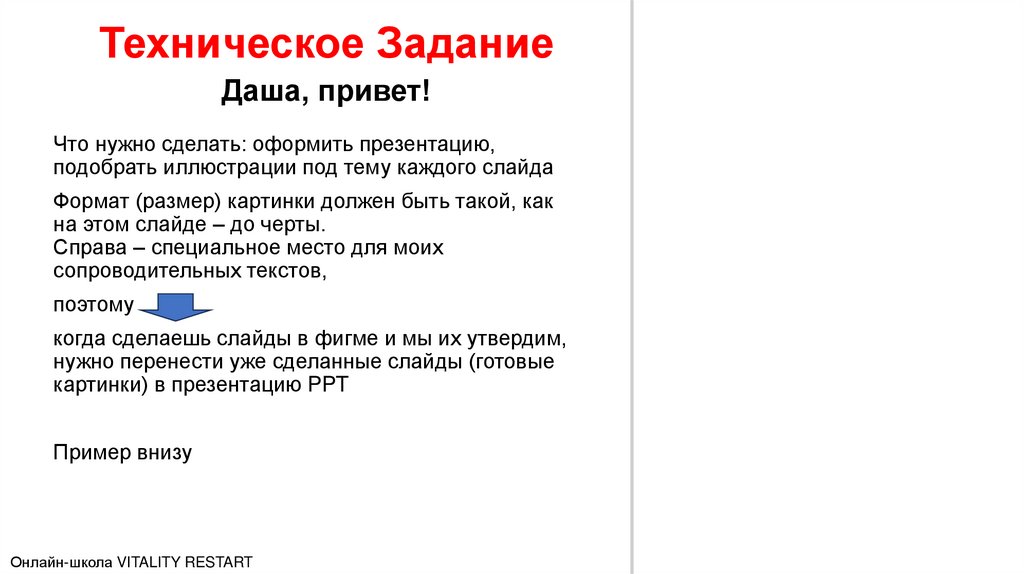 Техническое Задание

Даша, привет!

Что нужно сделать: оформить презентацию, подобрать иллюстрации под тему каждого слайда

Формат (размер) картинки должен быть такой, как на этом слайде – до черты.
Справа – специальное место для моих сопроводительных текстов,

поэтому

когда сделаешь слайды в фигме и мы их утвердим, нужно перенести уже сделанные слайды (готовые картинки) в презентацию PPT

Пример внизу

Онлайн-школа VITALITY RESTART